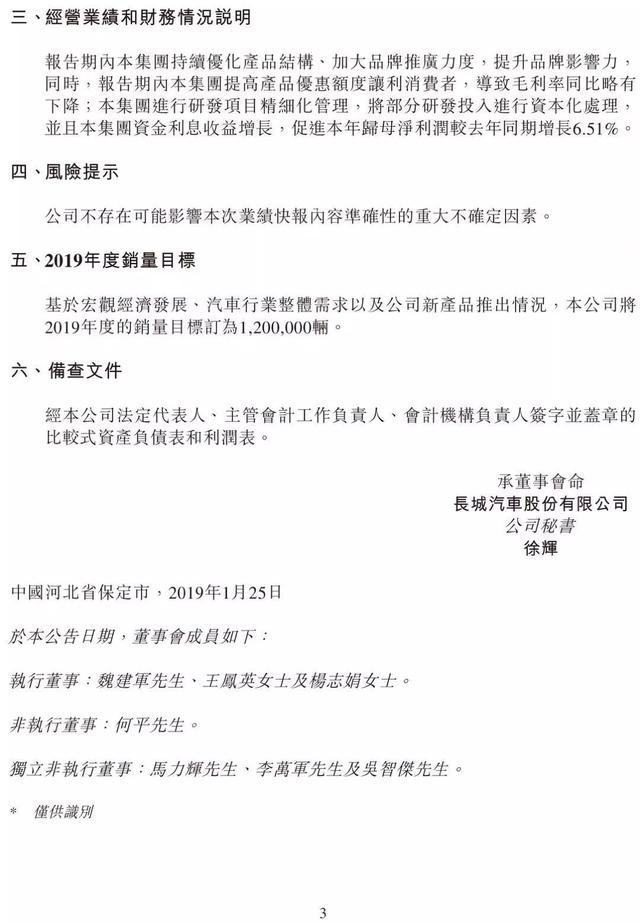 三、經營業績和財務情況說明

報告期內本集團持續優化產品結構、加大品牌推廣力度，提升品牌影響力，同時，報告期內本集團提高產品優惠額度讓利消費者，導致毛利率同比略有下降；本集團進行研發項目精細化管理，將部分研發投入進行資本化處理，並且本集團資金利息收益增長，促進本年歸母淨利潤較去年同期增長6.51%。

四、風險提示

公司不存在可能影響本次業績快報內容準確性的重大不確定因素。

五、2019年度銷量目標

基於宏觀經濟發展、汽車行業整體需求以及公司新產品推出情況，本公司將2019年度的銷量目標訂為1,200,000輛。

六、備查文件

經本公司法定代表人、主管會計工作負責人、會計機構負責人簽字並蓋章的比較式資產負債表和利潤表。

承董事會命
長城汽車股份有限公司
公司秘書
徐輝

中國河北省保定市，2019年1月25日

於本公告日期，董事會成員如下：

執行董事：魏建軍先生、王鳳英女士及楊志娟女士。

非執行董事：何平先生。

獨立非執行董事：馬力輝先生、李萬軍先生及吳智傑先生。

* 僅供識別

3